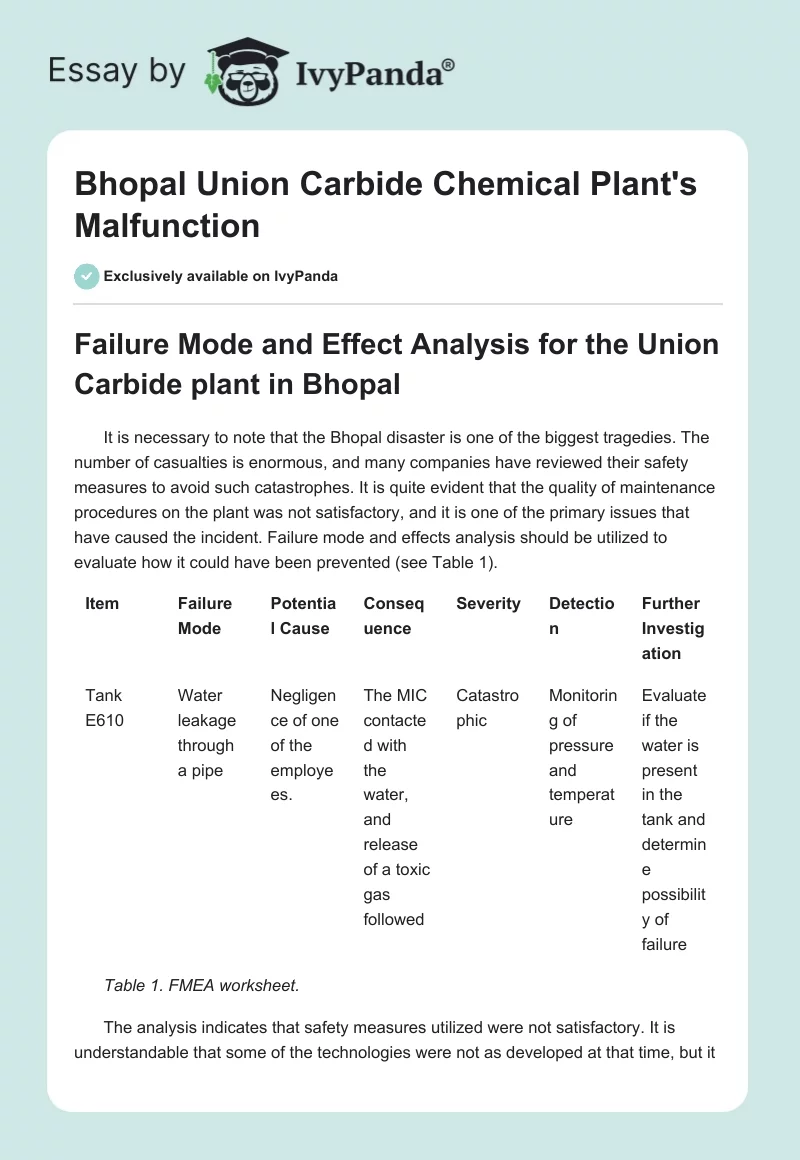 Essay by IvyPanda®

Bhopal Union Carbide Chemical Plant's Malfunction

Exclusively available on IvyPanda

Failure Mode and Effect Analysis for the Union Carbide plant in Bhopal

It is necessary to note that the Bhopal disaster is one of the biggest tragedies. The number of casualties is enormous, and many companies have reviewed their safety measures to avoid such catastrophes. It is quite evident that the quality of maintenance procedures on the plant was not satisfactory, and it is one of the primary issues that have caused the incident. Failure mode and effects analysis should be utilized to evaluate how it could have been prevented (see Table 1).

| Item | Failure Mode | Potential Cause | Consequence | Severity | Detection | Further Investigation |
|---|---|---|---|---|---|---|
| Tank E610 | Water leakage through a pipe | Negligence of one of the employees. | The MIC contacted with the water, and release of a toxic gas followed | Catastrophic | Monitoring of pressure and temperature | Evaluate if the water is present in the tank and determine possibility of failure |

Table 1. FMEA worksheet.

The analysis indicates that safety measures utilized were not satisfactory. It is understandable that some of the technologies were not as developed at that time, but it